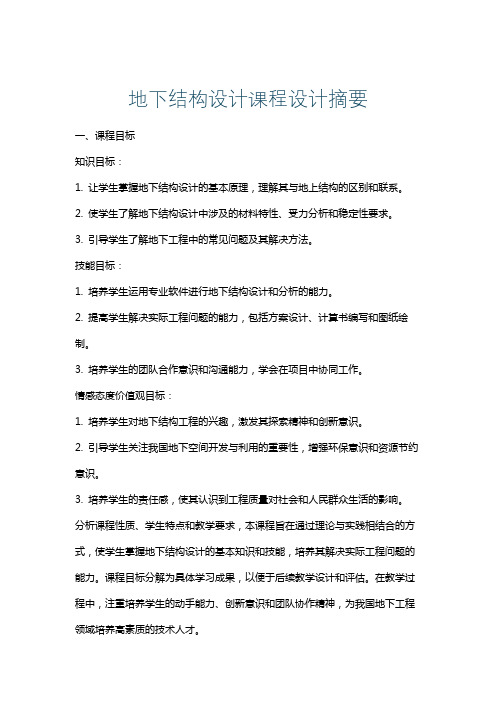 地下结构设计课程设计摘要

一、课程目标

知识目标：

1. 让学生掌握地下结构设计的基本原理，理解其与地上结构的区别和联系。

2. 使学生了解地下结构设计中涉及的材料特性、受力分析和稳定性要求。

3. 引导学生了解地下工程中的常见问题及其解决方法。

技能目标：

1. 培养学生运用专业软件进行地下结构设计和分析的能力。

2. 提高学生解决实际工程问题的能力，包括方案设计、计算书编写和图纸绘制。

3. 培养学生的团队合作意识和沟通能力，学会在项目中协同工作。

情感态度价值观目标：

1. 培养学生对地下结构工程的兴趣，激发其探索精神和创新意识。

2. 引导学生关注我国地下空间开发与利用的重要性，增强环保意识和资源节约意识。

3. 培养学生的责任感，使其认识到工程质量对社会和人民群众生活的影响。

分析课程性质、学生特点和教学要求，本课程旨在通过理论与实践相结合的方式，使学生掌握地下结构设计的基本知识和技能，培养其解决实际工程问题的能力。课程目标分解为具体学习成果，以便于后续教学设计和评估。在教学过程中，注重培养学生的动手能力、创新意识和团队协作精神，为我国地下工程领域培养高素质的技术人才。